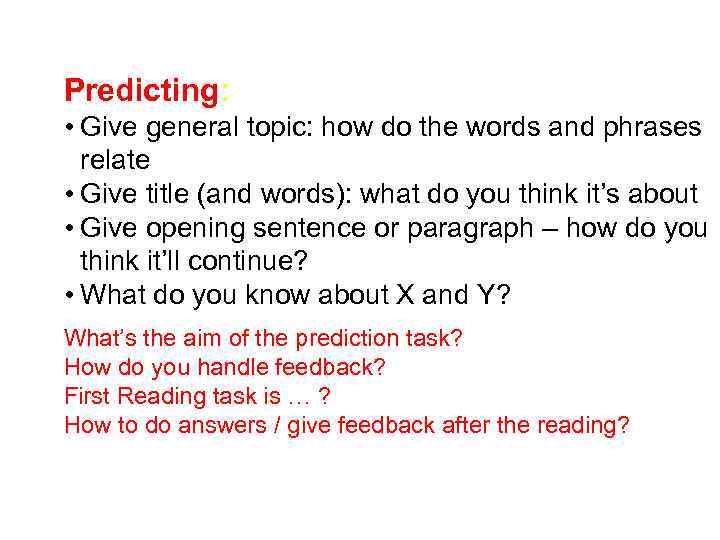 Predicting:

• Give general topic: how do the words and phrases relate
• Give title (and words): what do you think it's about
• Give opening sentence or paragraph – how do you think it'll continue?
• What do you know about X and Y?

What's the aim of the prediction task?
How do you handle feedback?
First Reading task is … ?
How to do answers / give feedback after the reading?